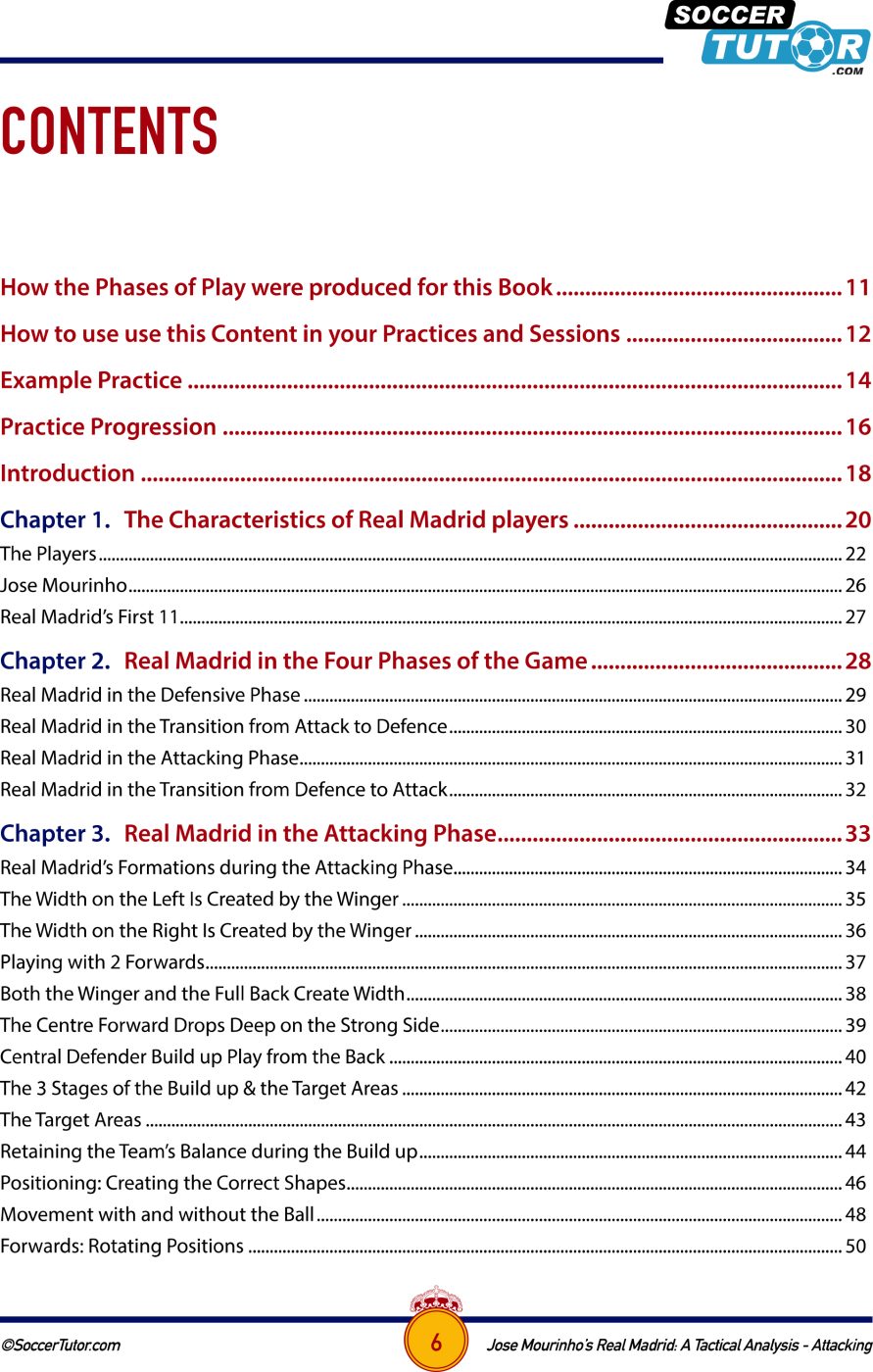 SOCCER TUTOR .COM

CONTENTS

How the Phases of Play were produced for this Book 11

How to use use this Content in your Practices and Sessions 12

Example Practice 14

Practice Progression 16

Introduction 18

Chapter 1. The Characteristics of Real Madrid players 20

The Players 22

Jose Mourinho 26

Real Madrid's First 11 27

Chapter 2. Real Madrid in the Four Phases of the Game 28

Real Madrid in the Defensive Phase 29

Real Madrid in the Transition from Attack to Defence 30

Real Madrid in the Attacking Phase 31

Real Madrid in the Transition from Defence to Attack 32

Chapter 3. Real Madrid in the Attacking Phase 33

Real Madrid's Formations during the Attacking Phase 34

The Width on the Left Is Created by the Winger 35

The Width on the Right Is Created by the Winger 36

Playing with 2 Forwards 37

Both the Winger and the Full Back Create Width 38

The Centre Forward Drops Deep on the Strong Side 39

Central Defender Build up Play from the Back 40

The 3 Stages of the Build up & the Target Areas 42

The Target Areas 43

Retaining the Team's Balance during the Build up 44

Positioning: Creating the Correct Shapes 46

Movement with and without the Ball 48

Forwards: Rotating Positions 50

©SoccerTutor.com 6 Jose Mourinho's Real Madrid: A Tactical Analysis - Attacking